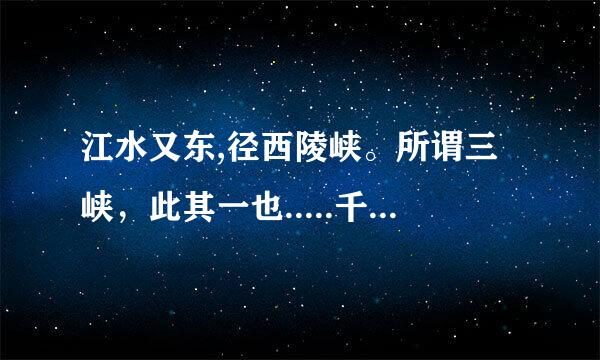 江水又东,径西陵峡。所谓三峡，此其一也.....千...